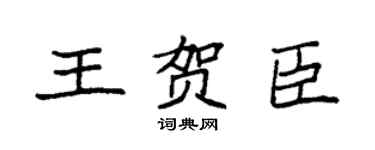 王贺臣

词典网